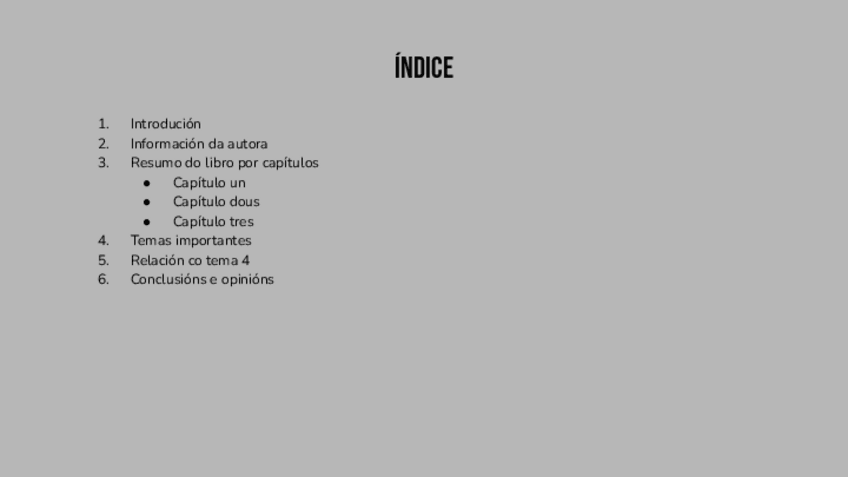 ÍNDICE

1. Introdución
2. Información da autora
3. Resumo do libro por capítulos
• Capítulo un
• Capítulo dous
• Capítulo tres
4. Temas importantes
5. Relación co tema 4
6. Conclusións e opinións